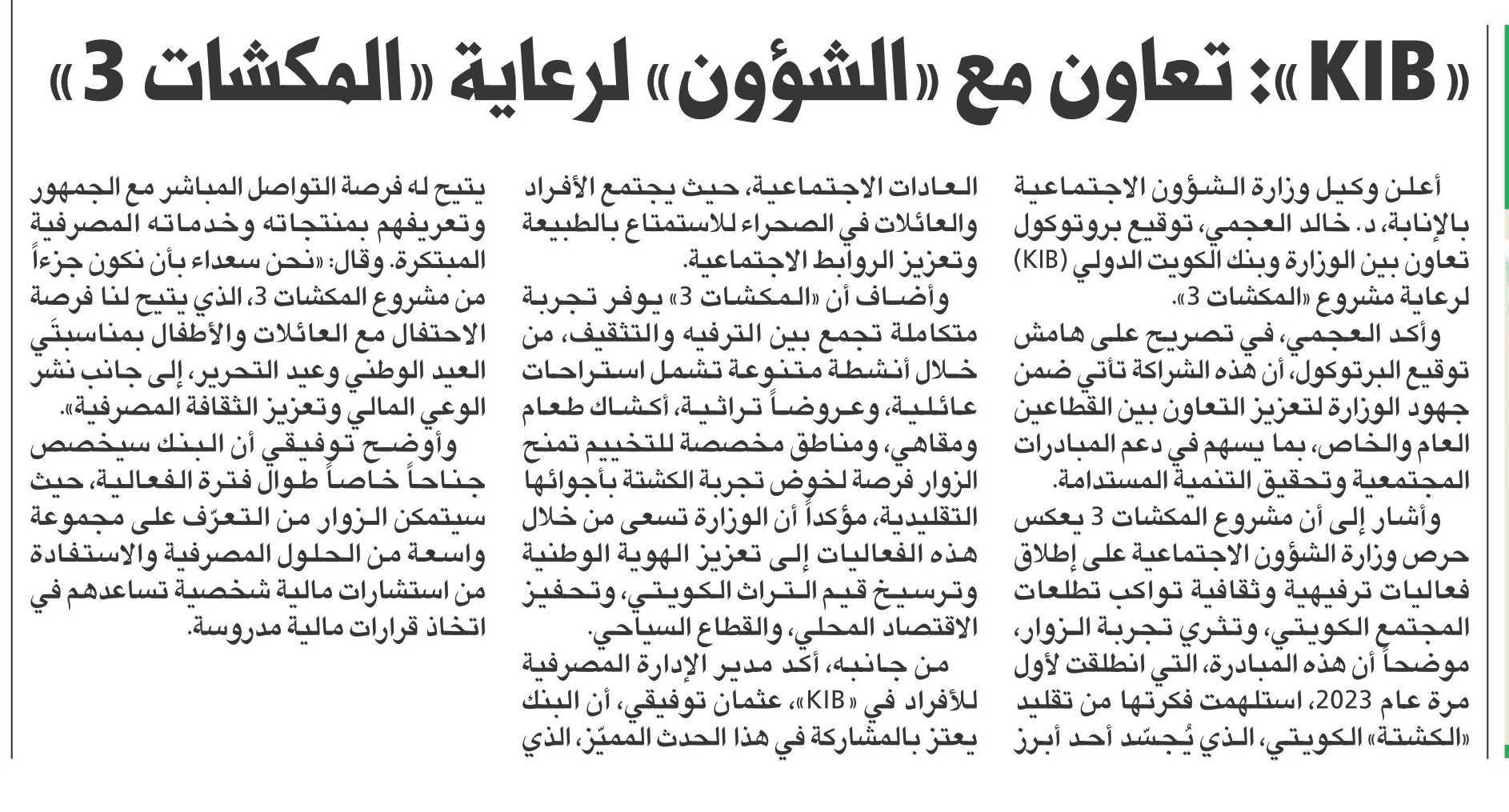 «KIB»: تعاون مع «الشؤون» لرعاية «المكشات 3»

أعلن وكيل وزارة الشؤون الاجتماعية بالإنابة، د. خالد العجمي، توقيع بروتوكول تعاون بين الوزارة وبنك الكويت الدولي (KIB) لرعاية مشروع «المكشات 3».

وأكد العجمي، في تصريح على هامش توقيع البرتوكول، أن هذه الشراكة تأتي ضمن جهود الوزارة لتعزيز التعاون بين القطاعين العام والخاص، بما يسهم في دعم المبادرات المجتمعية وتحقيق التنمية المستدامة.

وأشار إلى أن مشروع المكشات 3 يعكس حرص وزارة الشؤون الاجتماعية على إطلاق فعاليات ترفيهية وثقافية تواكب تطلعات المجتمع الكويتي، وتثري تجربة الزوار، موضحاً أن هذه المبادرة، التي انطلقت لأول مرة عام 2023، استلهمت فكرتها من تقليد «الكشتة» الكويتي، الذي يُجسّد أحد أبرز العادات الاجتماعية، حيث يجتمع الأفراد والعائلات في الصحراء للاستمتاع بالطبيعة وتعزيز الروابط الاجتماعية.

وأضاف أن «المكشات 3» يوفر تجربة متكاملة تجمع بين الترفيه والتثقيف، من خلال أنشطة متنوعة تشمل استراحات عائلية، وعروضاً تراثية، أكشاك طعام ومقاهي، ومناطق مخصصة للتخييم تمنح الزوار فرصة لخوض تجربة الكشتة بأجوائها التقليدية، مؤكداً أن الوزارة تسعى من خلال هذه الفعاليات إلى تعزيز الهوية الوطنية وترسيخ قيم التراث الكويتي، وتحفيز الاقتصاد المحلي، والقطاع السياحي.

من جانبه، أكد مدير الإدارة المصرفية للأفراد في «KIB»، عثمان توفيقي، أن البنك يعتز بالمشاركة في هذا الحدث المميّز، الذي يتيح له فرصة التواصل المباشر مع الجمهور وتعريفهم بمنتجاته وخدماته المصرفية المبتكرة. وقال: «نحن سعداء بأن نكون جزءاً من مشروع المكشات 3، الذي يتيح لنا فرصة الاحتفال مع العائلات والأطفال بمناسبتَي العيد الوطني وعيد التحرير، إلى جانب نشر الوعي المالي وتعزيز الثقافة المصرفية».

وأوضح توفيقي أن البنك سيخصص جناحاً خاصاً طوال فترة الفعالية، حيث سيتمكن الزوار من التعرّف على مجموعة واسعة من الحلول المصرفية والاستفادة من استشارات مالية شخصية تساعدهم في اتخاذ قرارات مالية مدروسة.